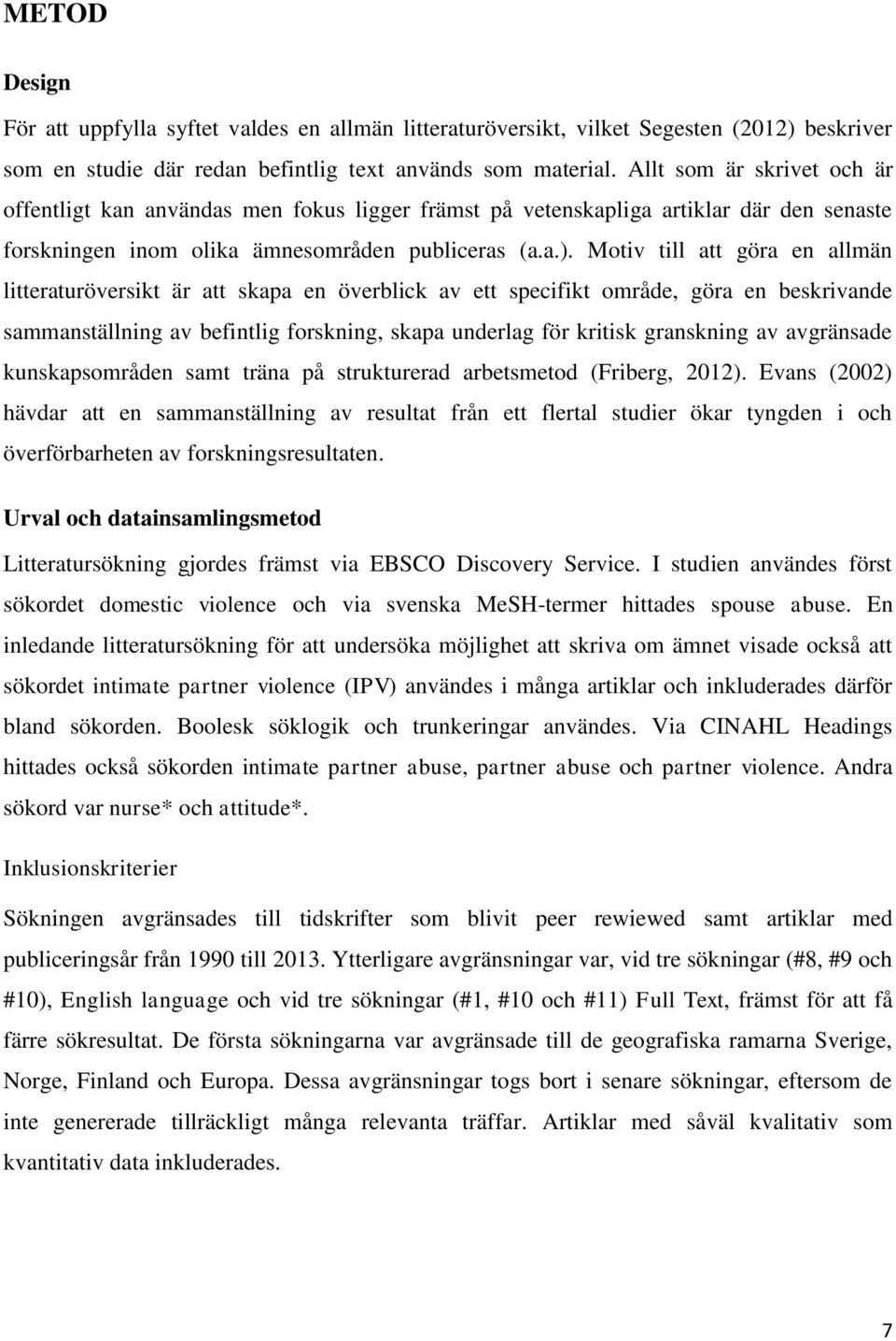 METOD

Design

För att uppfylla syftet valdes en allmän litteraturöversikt, vilket Segesten (2012) beskriver som en studie där redan befintlig text används som material. Allt som är skrivet och är offentligt kan användas men fokus ligger främst på vetenskapliga artiklar där den senaste forskningen inom olika ämnesområden publiceras (a.a.). Motiv till att göra en allmän litteraturöversikt är att skapa en överblick av ett specifikt område, göra en beskrivande sammanställning av befintlig forskning, skapa underlag för kritisk granskning av avgränsade kunskapsområden samt träna på strukturerad arbetsmetod (Friberg, 2012). Evans (2002) hävdar att en sammanställning av resultat från ett flertal studier ökar tyngden i och överförbarheten av forskningsresultaten.

Urval och datainsamlingsmetod

Litteratursökning gjordes främst via EBSCO Discovery Service. I studien användes först sökordet domestic violence och via svenska MeSH-termer hittades spouse abuse. En inledande litteratursökning för att undersöka möjlighet att skriva om ämnet visade också att sökordet intimate partner violence (IPV) användes i många artiklar och inkluderades därför bland sökorden. Boolesk söklogik och trunkeringar användes. Via CINAHL Headings hittades också sökorden intimate partner abuse, partner abuse och partner violence. Andra sökord var nurse* och attitude*.

Inklusionskriterier

Sökningen avgränsades till tidskrifter som blivit peer rewiewed samt artiklar med publiceringsår från 1990 till 2013. Ytterligare avgränsningar var, vid tre sökningar (#8, #9 och #10), English language och vid tre sökningar (#1, #10 och #11) Full Text, främst för att få färre sökresultat. De första sökningarna var avgränsade till de geografiska ramarna Sverige, Norge, Finland och Europa. Dessa avgränsningar togs bort i senare sökningar, eftersom de inte genererade tillräckligt många relevanta träffar. Artiklar med såväl kvalitativ som kvantitativ data inkluderades.

7